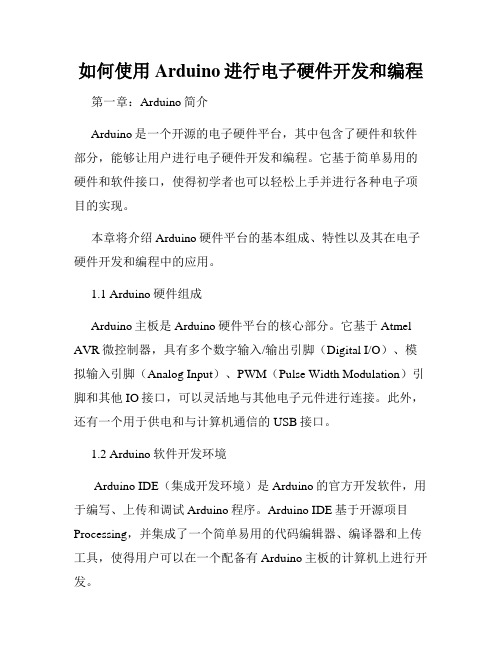 如何使用 Arduino 进行电子硬件开发和编程

第一章：Arduino 简介

Arduino 是一个开源的电子硬件平台，其中包含了硬件和软件部分，能够让用户进行电子硬件开发和编程。它基于简单易用的硬件和软件接口，使得初学者也可以轻松上手并进行各种电子项目的实现。

本章将介绍 Arduino 硬件平台的基本组成、特性以及其在电子硬件开发和编程中的应用。

1.1 Arduino 硬件组成

Arduino 主板是 Arduino 硬件平台的核心部分。它基于 Atmel AVR 微控制器，具有多个数字输入/输出引脚（Digital I/O）、模拟输入引脚（Analog Input）、PWM（Pulse Width Modulation）引脚和其他 IO 接口，可以灵活地与其他电子元件进行连接。此外，还有一个用于供电和与计算机通信的 USB 接口。

1.2 Arduino 软件开发环境

Arduino IDE（集成开发环境）是 Arduino 的官方开发软件，用于编写、上传和调试 Arduino 程序。Arduino IDE 基于开源项目 Processing，并集成了一个简单易用的代码编辑器、编译器和上传工具，使得用户可以在一个配备有 Arduino 主板的计算机上进行开发。